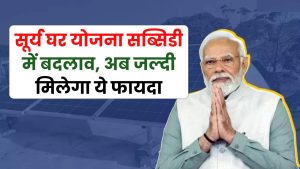 सूर्य घर योजना सब्सिडी में बदलाव, अब जल्दी मिलेगा ये फायदा